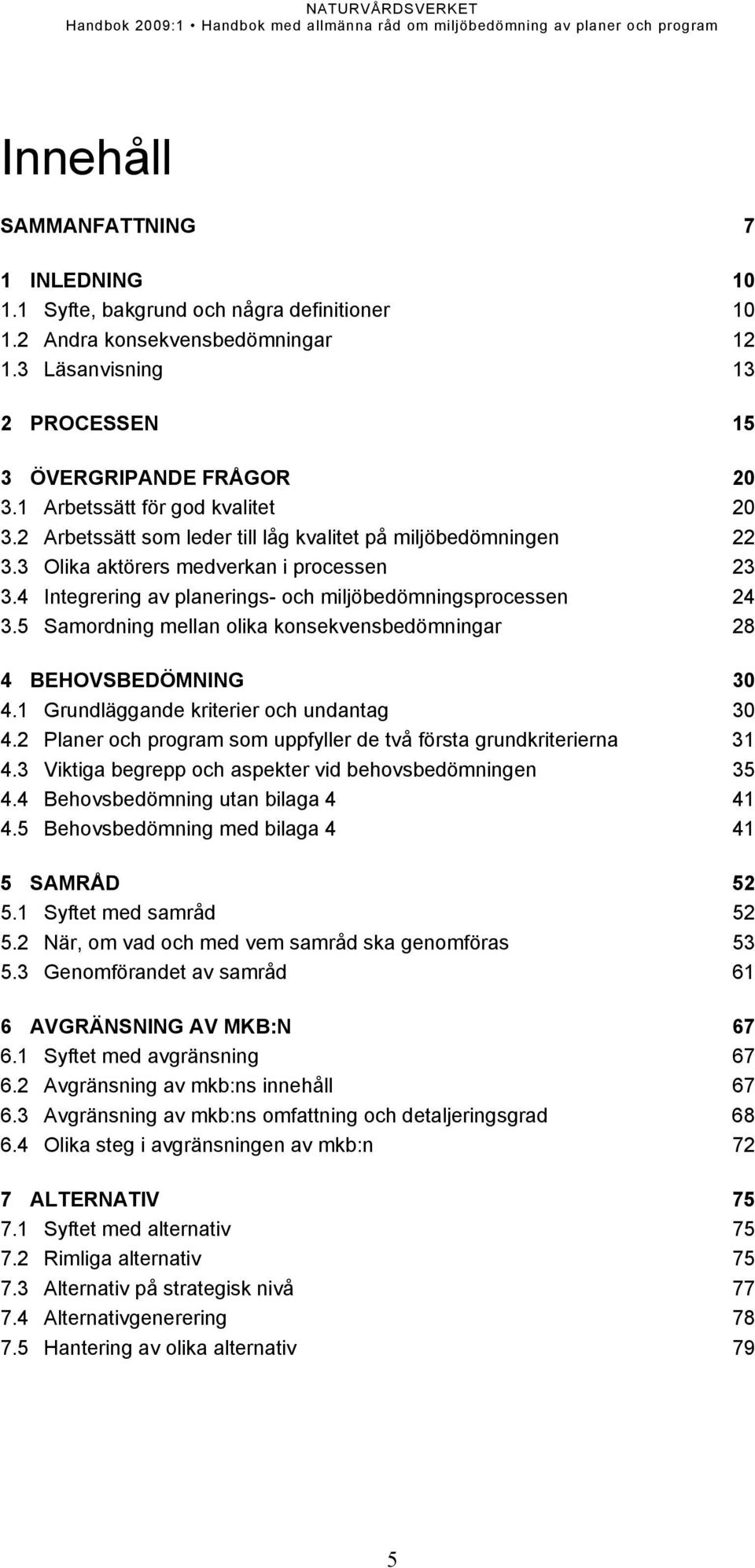 NATURVÅRDSVERKET
Handbok 2009:1 • Handbok med allmänna råd om miljöbedömning av planer och program

Innehåll

SAMMANFATTNING 7

1 INLEDNING 10
1.1 Syfte, bakgrund och några definitioner 10
1.2 Andra konsekvensbedömningar 12
1.3 Läsanvisning 13

2 PROCESSEN 15

3 ÖVERGRIPANDE FRÅGOR 20
3.1 Arbetssätt för god kvalitet 20
3.2 Arbetssätt som leder till låg kvalitet på miljöbedömningen 22
3.3 Olika aktörers medverkan i processen 23
3.4 Integrering av planerings- och miljöbedömningsprocessen 24
3.5 Samordning mellan olika konsekvensbedömningar 28

4 BEHOVSBEDÖMNING 30
4.1 Grundläggande kriterier och undantag 30
4.2 Planer och program som uppfyller de två första grundkriterierna 31
4.3 Viktiga begrepp och aspekter vid behovsbedömningen 35
4.4 Behovsbedömning utan bilaga 4 41
4.5 Behovsbedömning med bilaga 4 41

5 SAMRÅD 52
5.1 Syftet med samråd 52
5.2 När, om vad och med vem samråd ska genomföras 53
5.3 Genomförandet av samråd 61

6 AVGRÄNSNING AV MKB:N 67
6.1 Syftet med avgränsning 67
6.2 Avgränsning av mkb:ns innehåll 67
6.3 Avgränsning av mkb:ns omfattning och detaljeringsgrad 68
6.4 Olika steg i avgränsningen av mkb:n 72

7 ALTERNATIV 75
7.1 Syftet med alternativ 75
7.2 Rimliga alternativ 75
7.3 Alternativ på strategisk nivå 77
7.4 Alternativgenerering 78
7.5 Hantering av olika alternativ 79

5